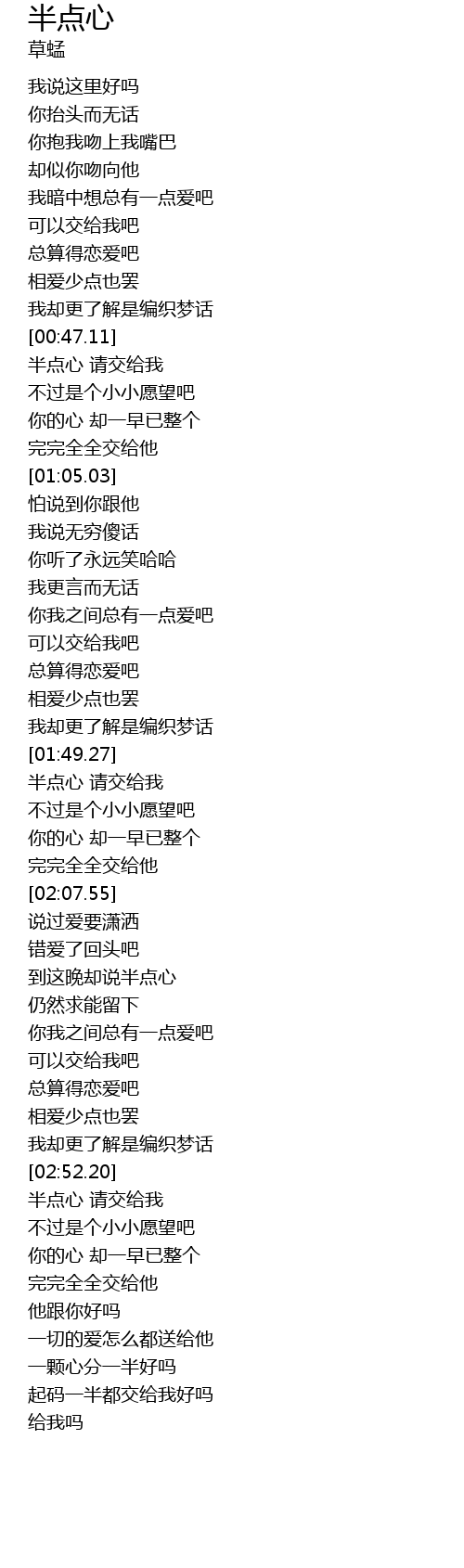 半点心
草蜢

我说这里好吗
你抬头而无话
你抱我吻上我嘴巴
却似你吻向他
我暗中想总有一点爱吧
可以交给我吧
总算得恋爱吧
相爱少点也罢
我却更了解是编织梦话
[00:47.11]
半点心 请交给我
不过是个小小愿望吧
你的心 却一早已整个
完完全全交给他
[01:05.03]
怕说到你跟他
我说无穷傻话
你听了永远笑哈哈
我更言而无话
你我之间总有一点爱吧
可以交给我吧
总算得恋爱吧
相爱少点也罢
我却更了解是编织梦话
[01:49.27]
半点心 请交给我
不过是个小小愿望吧
你的心 却一早已整个
完完全全交给他
[02:07.55]
说过爱要潇洒
错爱了回头吧
到这晚却说半点心
仍然求能留下
你我之间总有一点爱吧
可以交给我吧
总算得恋爱吧
相爱少点也罢
我却更了解是编织梦话
[02:52.20]
半点心 请交给我
不过是个小小愿望吧
你的心 却一早已整个
完完全全交给他
他跟你好吗
一切的爱怎么都送给他
一颗心分一半好吗
起码一半都交给我好吗
给我吗